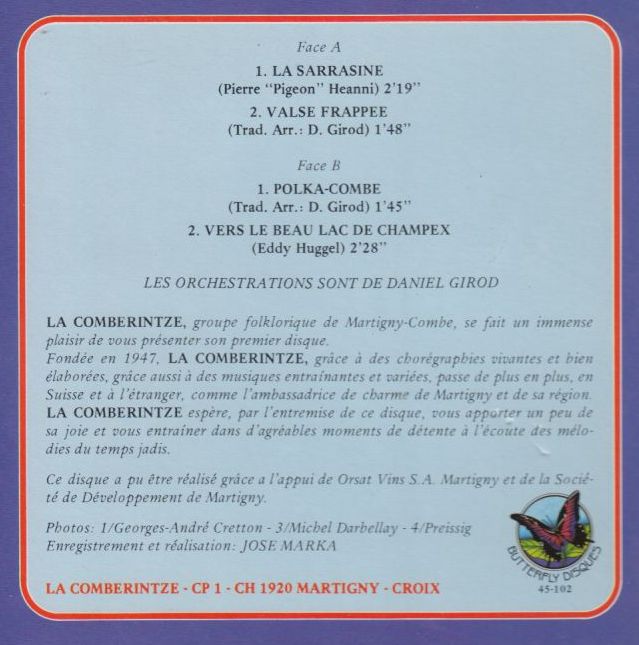 Face A

1. LA SARRASINE
(Pierre "Pigeon" Heanni) 2'19"

2. VALSE FRAPPEE
(Trad. Arr.: D. Girod) 1'48"

Face B

1. POLKA-COMBE
(Trad. Arr.: D. Girod) 1'45"

2. VERS LE BEAU LAC DE CHAMPEX
(Eddy Huggel) 2'28"

LES ORCHESTRATIONS SONT DE DANIEL GIROD

LA COMBERINTZE, groupe folklorique de Martigny-Combe, se fait un immense plaisir de vous présenter son premier disque.
Fondée en 1947, LA COMBERINTZE, grâce à des chorégraphies vivantes et bien élaborées, grâce aussi à des musiques entraînantes et variées, passe de plus en plus, en Suisse et à l'étranger, comme l'ambassadrice de charme de Martigny et de sa région.
LA COMBERINTZE espère, par l'entremise de ce disque, vous apporter un peu de sa joie et vous entraîner dans d'agréables moments de détente à l'écoute des mélodies du temps jadis.

Ce disque a pu être réalisé grâce a l'appui de Orsat Vins S.A. Martigny et de la Société de Développement de Martigny.

Photos: 1/Georges-André Cretton - 3/Michel Darbellay - 4/Preissig
Enregistrement et réalisation: JOSE MARKA

BUTTERFLY DISQUES
45-102

LA COMBERINTZE - CP 1 - CH 1920 MARTIGNY - CROIX